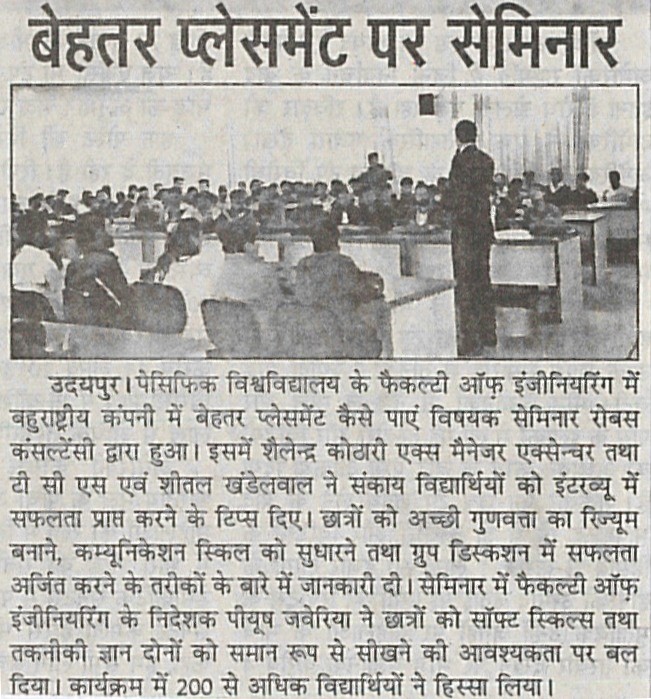 बेहतर प्लेसमेंट पर सेमिनार

उदयपुर। पेसिफिक विश्वविद्यालय के फैकल्टी ऑफ़ इंजीनियरिंग में बहुराष्ट्रीय कंपनी में बेहतर प्लेसमेंट कैसे पाएं विषयक सेमिनार रोबस कंसल्टेंसी द्वारा हुआ। इसमें शैलेन्द्र कोठारी एक्स मैनेजर एक्सेन्चर तथा टी सी एस एवं शीतल खंडेलवाल ने संकाय विद्यार्थियों को इंटरव्यू में सफलता प्राप्त करने के टिप्स दिए। छात्रों को अच्छी गुणवत्ता का रिज्यूम बनाने, कम्यूनिकेशन स्किल को सुधारने तथा ग्रुप डिस्कशन में सफलता अर्जित करने के तरीकों के बारे में जानकारी दी। सेमिनार में फैकल्टी ऑफ़ इंजीनियरिंग के निदेशक पीयूष जवेरिया ने छात्रों को सॉफ्ट स्किल्स तथा तकनीकी ज्ञान दोनों को समान रूप से सीखने की आवश्यकता पर बल दिया। कार्यक्रम में 200 से अधिक विद्यार्थियों ने हिस्सा लिया।